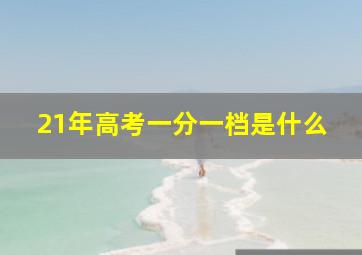 21年高考一分一档是什么